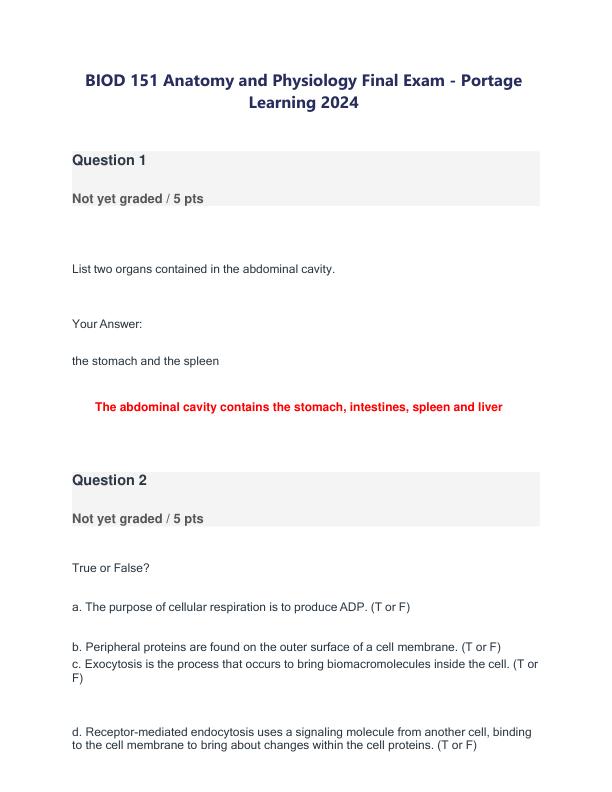 BIOD 151 Anatomy and Physiology Final Exam - Portage Learning 2024

Question 1

Not yet graded / 5 pts

List two organs contained in the abdominal cavity.

Your Answer:

the stomach and the spleen

The abdominal cavity contains the stomach, intestines, spleen and liver

Question 2

Not yet graded / 5 pts

True or False?

a. The purpose of cellular respiration is to produce ADP. (T or F)

b. Peripheral proteins are found on the outer surface of a cell membrane. (T or F)
c. Exocytosis is the process that occurs to bring biomacromolecules inside the cell. (T or F)

d. Receptor-mediated endocytosis uses a signaling molecule from another cell, binding to the cell membrane to bring about changes within the cell proteins. (T or F)